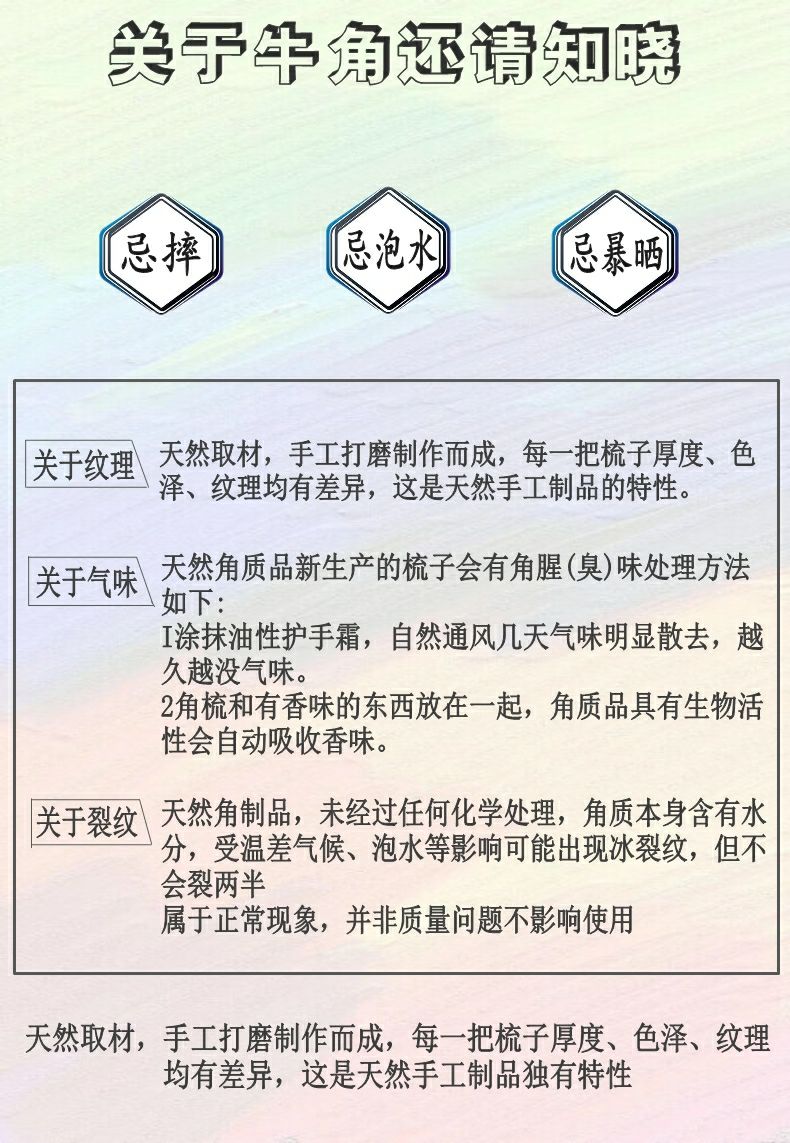 关于牛角还请知晓

忌摔

忌泡水

忌暴晒

关于纹理

天然取材，手工打磨制作而成，每一把梳子厚度、色泽、纹理均有差异，这是天然手工制品的特性。

关于气味

天然角质品新生产的梳子会有角腥(臭)味处理方法如下:

I涂抹油性护手霜，自然通风几天气味明显散去，越久越没气味。

2角梳和有香味的东西放在一起，角质品具有生物活性会自动吸收香味。

关于裂纹

天然角制品，未经过任何化学处理，角质本身含有水分，受温差气候、泡水等影响可能出现冰裂纹，但不会裂两半

属于正常现象，并非质量问题不影响使用

天然取材，手工打磨制作而成，每一把梳子厚度、色泽、纹理均有差异，这是天然手工制品独有特性